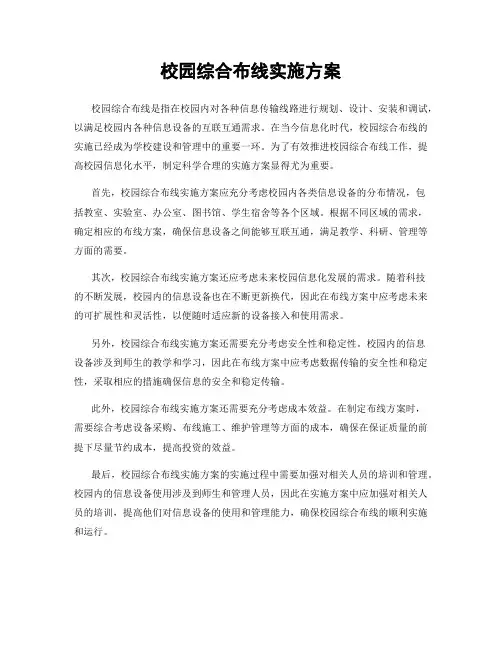 校园综合布线实施方案

校园综合布线是指在校园内对各种信息传输线路进行规划、设计、安装和调试，以满足校园内各种信息设备的互联互通需求。在当今信息化时代，校园综合布线的实施已经成为学校建设和管理中的重要一环。为了有效推进校园综合布线工作，提高校园信息化水平，制定科学合理的实施方案显得尤为重要。

首先，校园综合布线实施方案应充分考虑校园内各类信息设备的分布情况，包括教室、实验室、办公室、图书馆、学生宿舍等各个区域。根据不同区域的需求，确定相应的布线方案，确保信息设备之间能够互联互通，满足教学、科研、管理等方面的需要。

其次，校园综合布线实施方案还应考虑未来校园信息化发展的需求。随着科技的不断发展，校园内的信息设备也在不断更新换代，因此在布线方案中应考虑未来的可扩展性和灵活性，以便随时适应新的设备接入和使用需求。

另外，校园综合布线实施方案还需要充分考虑安全性和稳定性。校园内的信息设备涉及到师生的教学和学习，因此在布线方案中应考虑数据传输的安全性和稳定性，采取相应的措施确保信息的安全和稳定传输。

此外，校园综合布线实施方案还需要充分考虑成本效益。在制定布线方案时，需要综合考虑设备采购、布线施工、维护管理等方面的成本，确保在保证质量的前提下尽量节约成本，提高投资的效益。

最后，校园综合布线实施方案的实施过程中需要加强对相关人员的培训和管理。校园内的信息设备使用涉及到师生和管理人员，因此在实施方案中应加强对相关人员的培训，提高他们对信息设备的使用和管理能力，确保校园综合布线的顺利实施和运行。